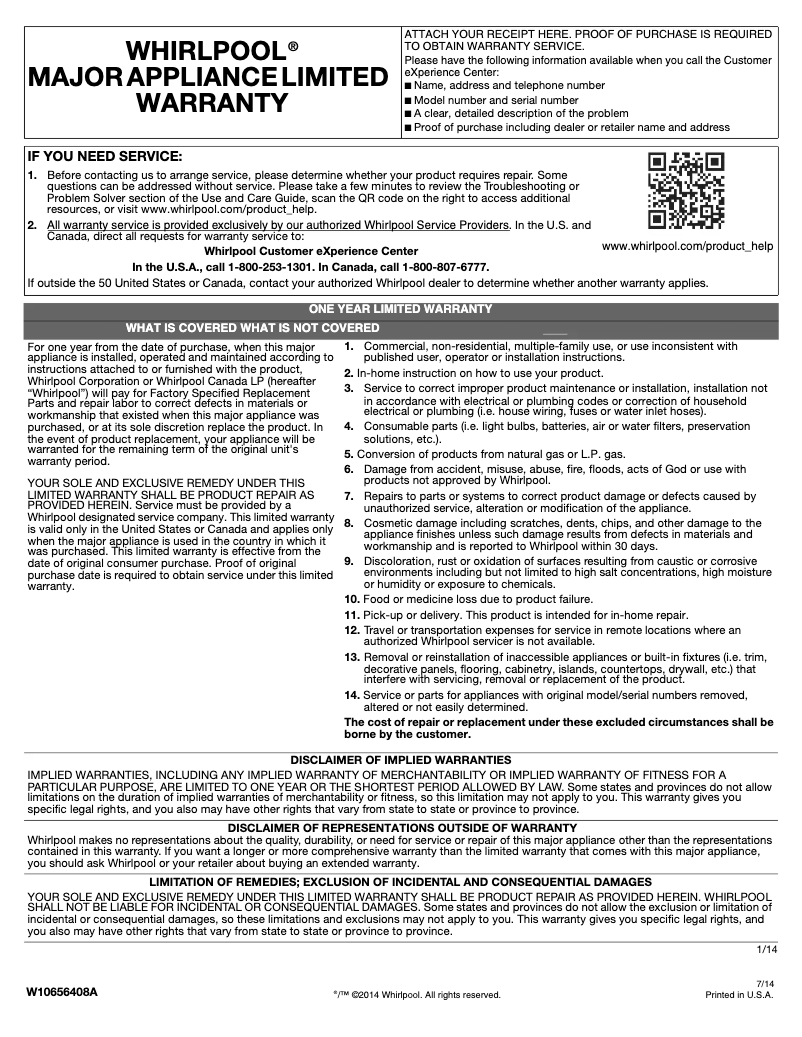 WHIRLPOOL®
MAJOR APPLIANCE LIMITED WARRANTY

ATTACH YOUR RECEIPT HERE. PROOF OF PURCHASE IS REQUIRED TO OBTAIN WARRANTY SERVICE.
Please have the following information available when you call the Customer eXperience Center:
■ Name, address and telephone number
■ Model number and serial number
■ A clear, detailed description of the problem
■ Proof of purchase including dealer or retailer name and address

IF YOU NEED SERVICE:
1. Before contacting us to arrange service, please determine whether your product requires repair. Some questions can be addressed without service. Please take a few minutes to review the Troubleshooting or Problem Solver section of the Use and Care Guide, scan the QR code on the right to access additional resources, or visit www.whirlpool.com/product_help.
2. All warranty service is provided exclusively by our authorized Whirlpool Service Providers. In the U.S. and Canada, direct all requests for warranty service to:
Whirlpool Customer eXperience Center
In the U.S.A., call 1-800-253-1301. In Canada, call 1-800-807-6777.
If outside the 50 United States or Canada, contact your authorized Whirlpool dealer to determine whether another warranty applies.

www.whirlpool.com/product_help

ONE YEAR LIMITED WARRANTY
WHAT IS COVERED WHAT IS NOT COVERED

For one year from the date of purchase, when this major appliance is installed, operated and maintained according to instructions attached to or furnished with the product, Whirlpool Corporation or Whirlpool Canada LP (hereafter "Whirlpool") will pay for Factory Specified Replacement Parts and repair labor to correct defects in materials or workmanship that existed when this major appliance was purchased, or at its sole discretion replace the product. In the event of product replacement, your appliance will be warranted for the remaining term of the original unit's warranty period.

YOUR SOLE AND EXCLUSIVE REMEDY UNDER THIS LIMITED WARRANTY SHALL BE PRODUCT REPAIR AS PROVIDED HEREIN. Service must be provided by a Whirlpool designated service company. This limited warranty is valid only in the United States or Canada and applies only when the major appliance is used in the country in which it was purchased. This limited warranty is effective from the date of original consumer purchase. Proof of original purchase date is required to obtain service under this limited warranty.

1. Commercial, non-residential, multiple-family use, or use inconsistent with published user, operator or installation instructions.
2. In-home instruction on how to use your product.
3. Service to correct improper product maintenance or installation, installation not in accordance with electrical or plumbing codes or correction of household electrical or plumbing (i.e. house wiring, fuses or water inlet hoses).
4. Consumable parts (i.e. light bulbs, batteries, air or water filters, preservation solutions, etc.).
5. Conversion of products from natural gas or L.P. gas.
6. Damage from accident, misuse, abuse, fire, floods, acts of God or use with products not approved by Whirlpool.
7. Repairs to parts or systems to correct product damage or defects caused by unauthorized service, alteration or modification of the appliance.
8. Cosmetic damage including scratches, dents, chips, and other damage to the appliance finishes unless such damage results from defects in materials and workmanship and is reported to Whirlpool within 30 days.
9. Discoloration, rust or oxidation of surfaces resulting from caustic or corrosive environments including but not limited to high salt concentrations, high moisture or humidity or exposure to chemicals.
10. Food or medicine loss due to product failure.
11. Pick-up or delivery. This product is intended for in-home repair.
12. Travel or transportation expenses for service in remote locations where an authorized Whirlpool servicer is not available.
13. Removal or reinstallation of inaccessible appliances or built-in fixtures (i.e. trim, decorative panels, flooring, cabinetry, islands, countertops, drywall, etc.) that interfere with servicing, removal or replacement of the product.
14. Service or parts for appliances with original model/serial numbers removed, altered or not easily determined.
The cost of repair or replacement under these excluded circumstances shall be borne by the customer.

DISCLAIMER OF IMPLIED WARRANTIES
IMPLIED WARRANTIES, INCLUDING ANY IMPLIED WARRANTY OF MERCHANTABILITY OR IMPLIED WARRANTY OF FITNESS FOR A PARTICULAR PURPOSE, ARE LIMITED TO ONE YEAR OR THE SHORTEST PERIOD ALLOWED BY LAW. Some states and provinces do not allow limitations on the duration of implied warranties of merchantability or fitness, so this limitation may not apply to you. This warranty gives you specific legal rights, and you also may have other rights that vary from state to state or province to province.

DISCLAIMER OF REPRESENTATIONS OUTSIDE OF WARRANTY
Whirlpool makes no representations about the quality, durability, or need for service or repair of this major appliance other than the representations contained in this warranty. If you want a longer or more comprehensive warranty than the limited warranty that comes with this major appliance, you should ask Whirlpool or your retailer about buying an extended warranty.

LIMITATION OF REMEDIES; EXCLUSION OF INCIDENTAL AND CONSEQUENTIAL DAMAGES
YOUR SOLE AND EXCLUSIVE REMEDY UNDER THIS LIMITED WARRANTY SHALL BE PRODUCT REPAIR AS PROVIDED HEREIN. WHIRLPOOL SHALL NOT BE LIABLE FOR INCIDENTAL OR CONSEQUENTIAL DAMAGES. Some states and provinces do not allow the exclusion or limitation of incidental or consequential damages, so these limitations and exclusions may not apply to you. This warranty gives you specific legal rights, and you also may have other rights that vary from state to state or province to province.

1/14

W10656408A
®/™ ©2014 Whirlpool. All rights reserved.
7/14
Printed in U.S.A.